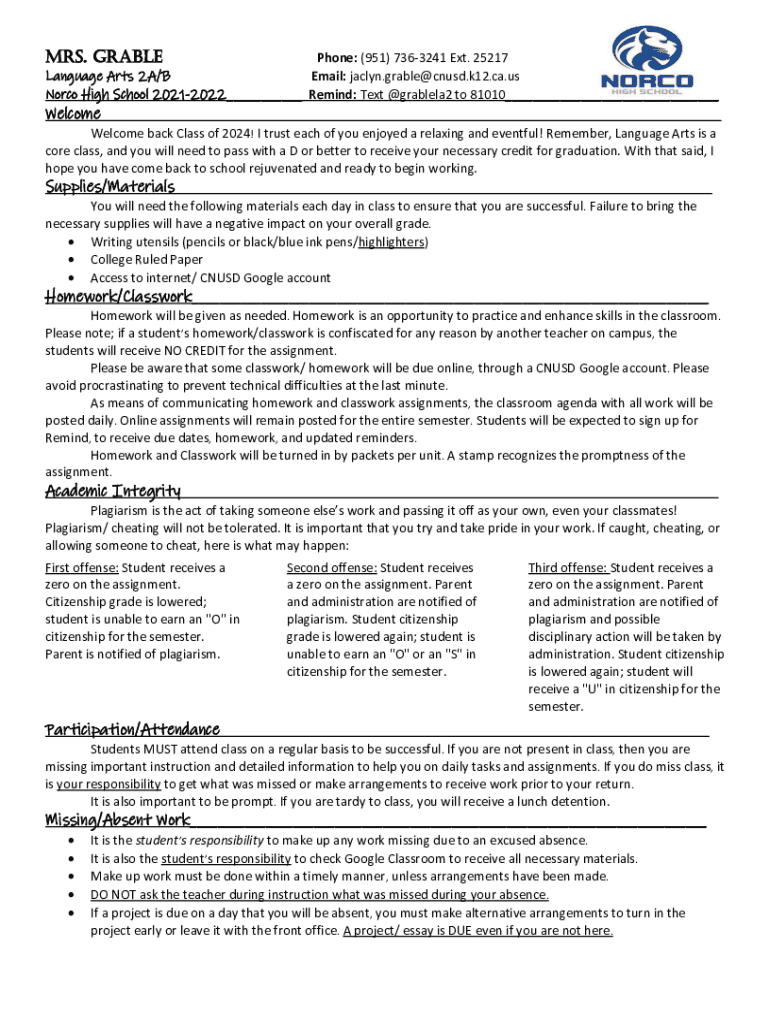 MRS. GRABLE
Language Arts 2A/B
Norco High School 2021-2022

Phone: (951) 736-3241 Ext. 25217
Email: jaclyn.grable@cnusd.k12.ca.us
Remind: Text @grablela2 to 81010

NORCO
HIGH SCHOOL

Welcome
Welcome back Class of 2024! I trust each of you enjoyed a relaxing and eventful! Remember, Language Arts is a core class, and you will need to pass with a D or better to receive your necessary credit for graduation. With that said, I hope you have come back to school rejuvenated and ready to begin working.

Supplies/Materials
You will need the following materials each day in class to ensure that you are successful. Failure to bring the necessary supplies will have a negative impact on your overall grade.
• Writing utensils (pencils or black/blue ink pens/highlighters)
• College Ruled Paper
• Access to internet/ CNUSD Google account

Homework/Classwork
Homework will be given as needed. Homework is an opportunity to practice and enhance skills in the classroom. Please note; if a student's homework/classwork is confiscated for any reason by another teacher on campus, the students will receive NO CREDIT for the assignment.
Please be aware that some classwork/ homework will be due online, through a CNUSD Google account. Please avoid procrastinating to prevent technical difficulties at the last minute.
As means of communicating homework and classwork assignments, the classroom agenda with all work will be posted daily. Online assignments will remain posted for the entire semester. Students will be expected to sign up for Remind, to receive due dates, homework, and updated reminders.
Homework and Classwork will be turned in by packets per unit. A stamp recognizes the promptness of the assignment.

Academic Integrity
Plagiarism is the act of taking someone else's work and passing it off as your own, even your classmates! Plagiarism/ cheating will not be tolerated. It is important that you try and take pride in your work. If caught, cheating, or allowing someone to cheat, here is what may happen:

First offense: Student receives a zero on the assignment. Citizenship grade is lowered; student is unable to earn an "O" in citizenship for the semester. Parent is notified of plagiarism.

Second offense: Student receives a zero on the assignment. Parent and administration are notified of plagiarism. Student citizenship grade is lowered again; student is unable to earn an "O" or an "S" in citizenship for the semester.

Third offense: Student receives a zero on the assignment. Parent and administration are notified of plagiarism and possible disciplinary action will be taken by administration. Student citizenship is lowered again; student will receive a "U" in citizenship for the semester.

Participation/Attendance
Students MUST attend class on a regular basis to be successful. If you are not present in class, then you are missing important instruction and detailed information to help you on daily tasks and assignments. If you do miss class, it is your responsibility to get what was missed or make arrangements to receive work prior to your return.
It is also important to be prompt. If you are tardy to class, you will receive a lunch detention.

Missing/Absent Work
• It is the student's responsibility to make up any work missing due to an excused absence.
• It is also the student's responsibility to check Google Classroom to receive all necessary materials.
• Make up work must be done within a timely manner, unless arrangements have been made.
• DO NOT ask the teacher during instruction what was missed during your absence.
• If a project is due on a day that you will be absent, you must make alternative arrangements to turn in the project early or leave it with the front office. A project/ essay is DUE even if you are not here.